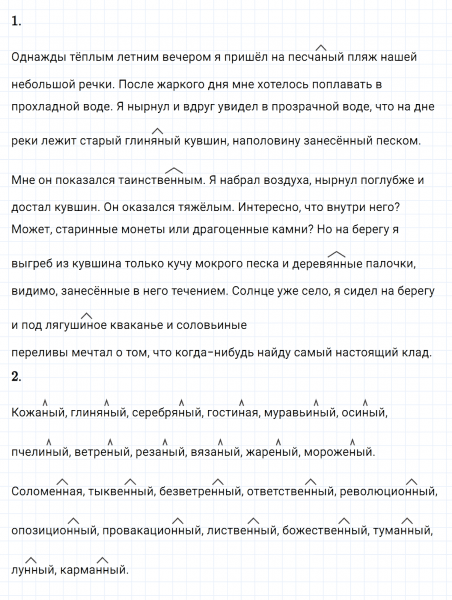 1.

Однажды тёплым летним вечером я пришёл на песчаный пляж нашей небольшой речки. После жаркого дня мне хотелось поплавать в прохладной воде. Я нырнул и вдруг увидел в прозрачной воде, что на дне реки лежит старый глиняный кувшин, наполовину занесённый песком. Мне он показался таинственным. Я набрал воздуха, нырнул поглубже и достал кувшин. Он оказался тяжёлым. Интересно, что внутри него? Может, старинные монеты или драгоценные камни? Но на берегу я выгреб из кувшина только кучу мокрого песка и деревянные палочки, видимо, занесённые в него течением. Солнце уже село, я сидел на берегу и под лягушиное кваканье и соловьиные переливы мечтал о том, что когда-нибудь найду самый настоящий клад.

2.

Кожаный, глиняный, серебряный, гостиная, муравьиный, осиный, пчелиный, ветреный, резаный, вязаный, жареный, мороженый.

Соломенная, тыквенный, безветренный, ответственный, революционный, опозиционный, провакационный, лиственный, божественный, туманный, лунный, карманный.